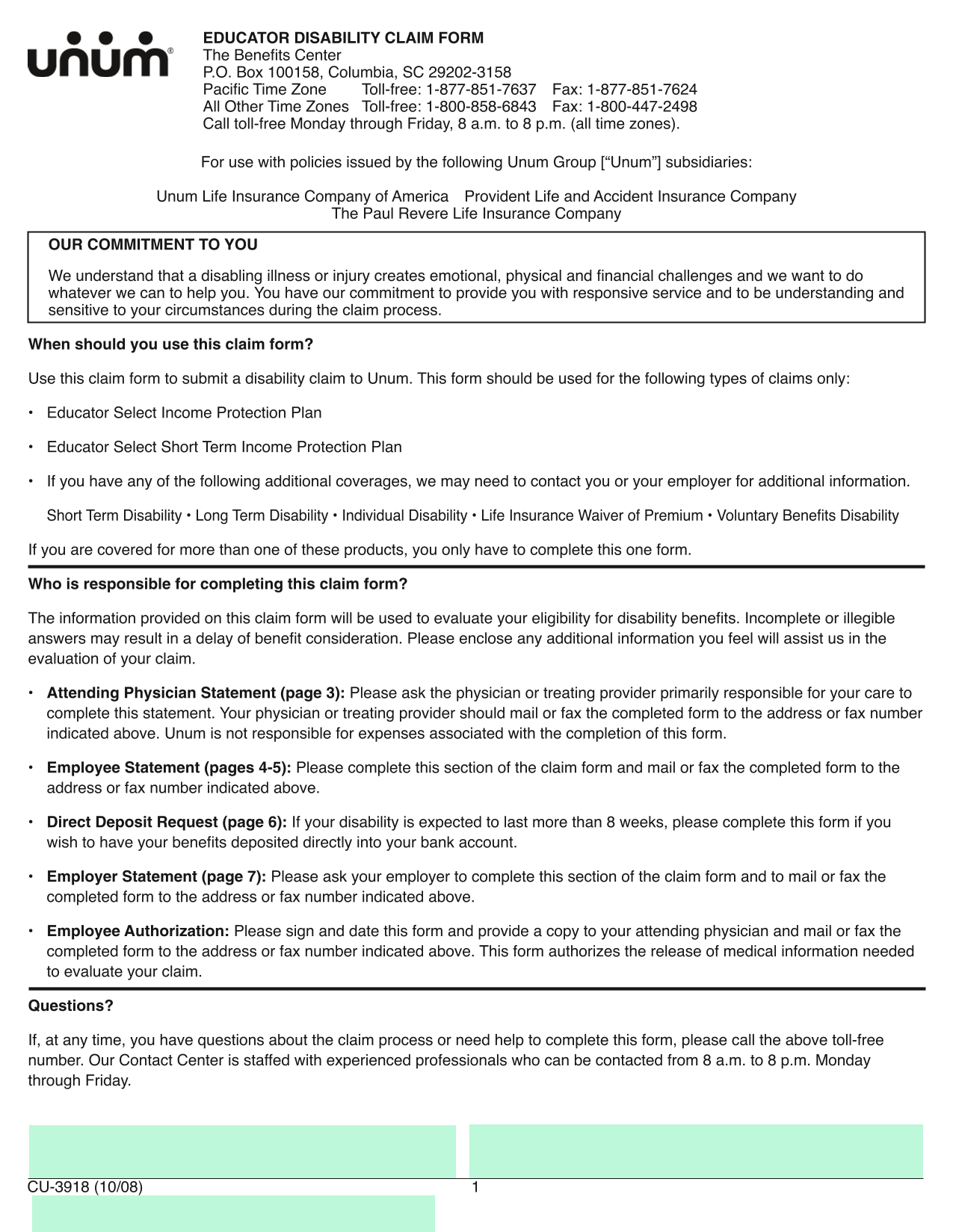 unum®

EDUCATOR DISABILITY CLAIM FORM
The Benefits Center
P.O. Box 100158, Columbia, SC 29202-3158
Pacific Time Zone Toll-free: 1-877-851-7637 Fax: 1-877-851-7624
All Other Time Zones Toll-free: 1-800-858-6843 Fax: 1-800-447-2498
Call toll-free Monday through Friday, 8 a.m. to 8 p.m. (all time zones).

For use with policies issued by the following Unum Group [“Unum”] subsidiaries:

Unum Life Insurance Company of America Provident Life and Accident Insurance Company
The Paul Revere Life Insurance Company

OUR COMMITMENT TO YOU

We understand that a disabling illness or injury creates emotional, physical and financial challenges and we want to do whatever we can to help you. You have our commitment to provide you with responsive service and to be understanding and sensitive to your circumstances during the claim process.

When should you use this claim form?

Use this claim form to submit a disability claim to Unum. This form should be used for the following types of claims only:

• Educator Select Income Protection Plan

• Educator Select Short Term Income Protection Plan

• If you have any of the following additional coverages, we may need to contact you or your employer for additional information.

Short Term Disability • Long Term Disability • Individual Disability • Life Insurance Waiver of Premium • Voluntary Benefits Disability

If you are covered for more than one of these products, you only have to complete this one form.

Who is responsible for completing this claim form?

The information provided on this claim form will be used to evaluate your eligibility for disability benefits. Incomplete or illegible answers may result in a delay of benefit consideration. Please enclose any additional information you feel will assist us in the evaluation of your claim.

• Attending Physician Statement (page 3): Please ask the physician or treating provider primarily responsible for your care to complete this statement. Your physician or treating provider should mail or fax the completed form to the address or fax number indicated above. Unum is not responsible for expenses associated with the completion of this form.

• Employee Statement (pages 4-5): Please complete this section of the claim form and mail or fax the completed form to the address or fax number indicated above.

• Direct Deposit Request (page 6): If your disability is expected to last more than 8 weeks, please complete this form if you wish to have your benefits deposited directly into your bank account.

• Employer Statement (page 7): Please ask your employer to complete this section of the claim form and to mail or fax the completed form to the address or fax number indicated above.

• Employee Authorization: Please sign and date this form and provide a copy to your attending physician and mail or fax the completed form to the address or fax number indicated above. This form authorizes the release of medical information needed to evaluate your claim.

Questions?

If, at any time, you have questions about the claim process or need help to complete this form, please call the above toll-free number. Our Contact Center is staffed with experienced professionals who can be contacted from 8 a.m. to 8 p.m. Monday through Friday.

CU-3918 (10/08) 1